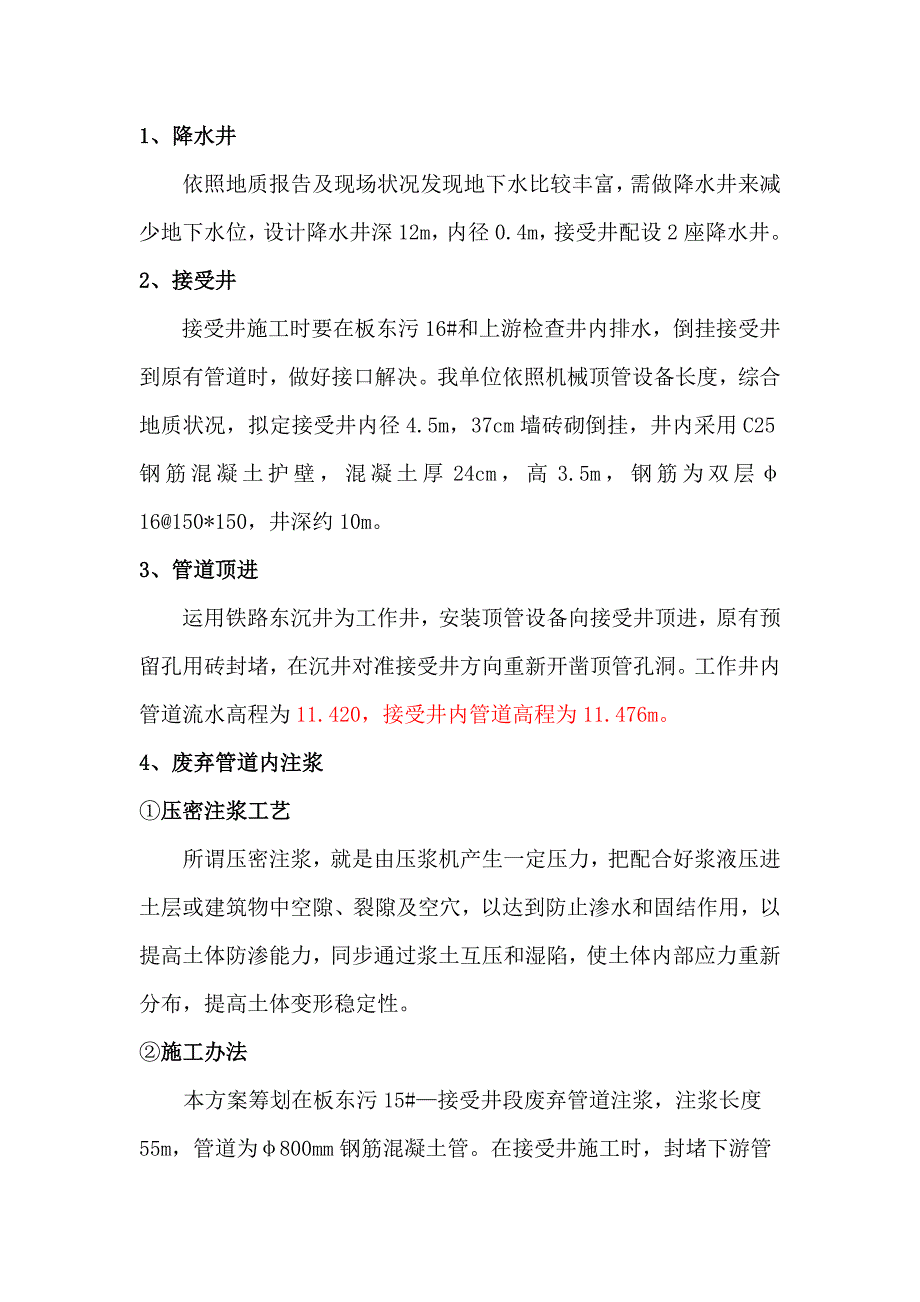 1、降水井

依照地质报告及现场状况发现地下水比较丰富，需做降水井来减少地下水位，设计降水井深 12m，内径 0.4m，接受井配设 2 座降水井。

2、接受井

接受井施工时要在板东污 16#和上游检查井内排水，倒挂接受井到原有管道时，做好接口解决。我单位依照机械顶管设备长度，综合地质状况，拟定接受井内径 4.5m，37cm 墙砖砌倒挂，井内采用 C25 钢筋混凝土护壁，混凝土厚 24cm，高 3.5m，钢筋为双层φ16@150*150，井深约 10m。

3、管道顶进

运用铁路东沉井为工作井，安装顶管设备向接受井顶进，原有预留孔用砖封堵，在沉井对准接受井方向重新开凿顶管孔洞。工作井内管道流水高程为 11.420，接受井内管道高程为 11.476m。

4、废弃管道内注浆

①压密注浆工艺

所谓压密注浆，就是由压浆机产生一定压力，把配合好浆液压进土层或建筑物中空隙、裂隙及空穴，以达到防止渗水和固结作用，以提高土体防渗能力，同步通过浆土互压和湿陷，使土体内部应力重新分布，提高土体变形稳定性。

②施工办法

本方案筹划在板东污 15#—接受井段废弃管道注浆，注浆长度 55m，管道为φ800mm 钢筋混凝土管。在接受井施工时，封堵下游管